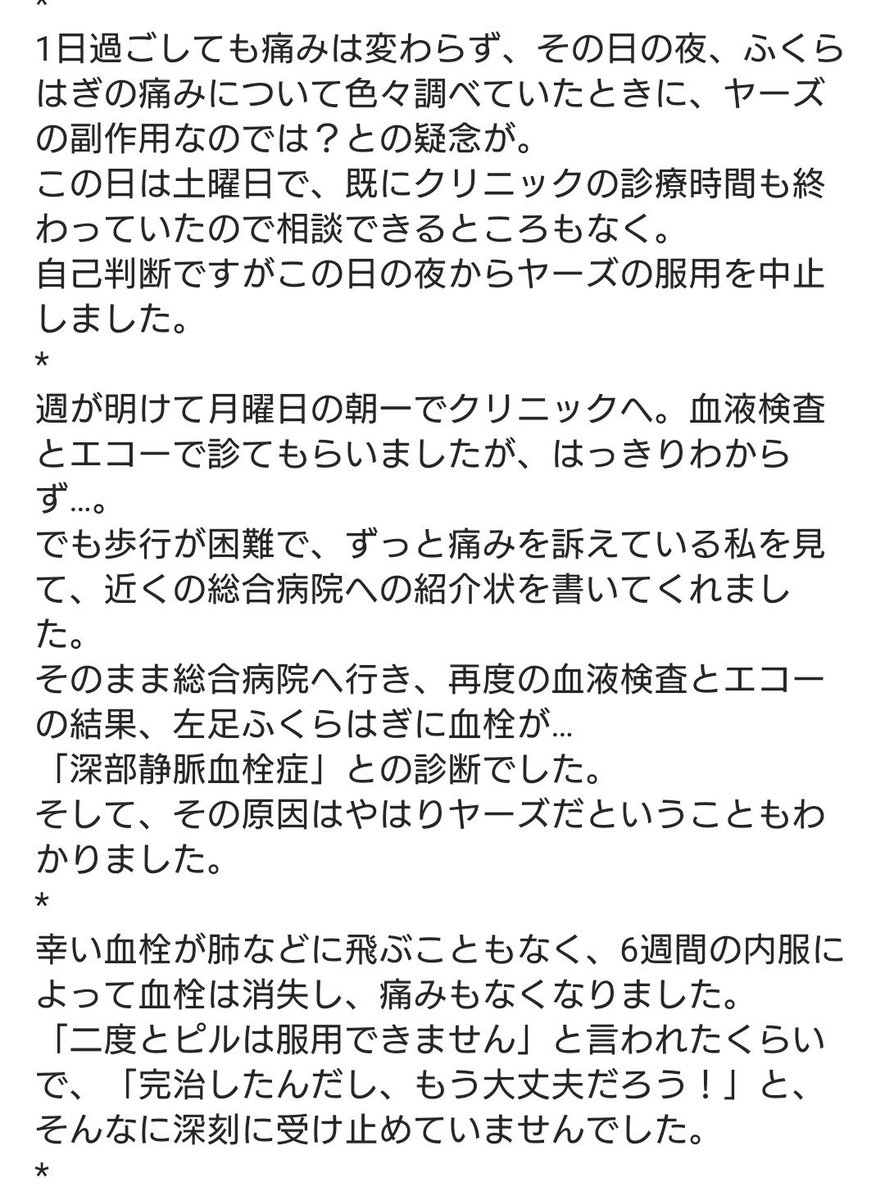 *
1日過ごしても痛みは変わらず、その日の夜、ふくらはぎの痛みについて色々調べていたときに、ヤーズの副作用なのでは？との疑念が。
この日は土曜日で、既にクリニックの診療時間も終わっていたので相談できるところもなく。
自己判断ですがこの日の夜からヤーズの服用を中止しました。
*
週が明けて月曜日の朝一でクリニックへ。血液検査とエコーで診てもらいましたが、はっきりわからず…。
でも歩行が困難で、ずっと痛みを訴えている私を見て、近くの総合病院への紹介状を書いてくれました。
そのまま総合病院へ行き、再度の血液検査とエコーの結果、左足ふくらはぎに血栓が…
「深部静脈血栓症」との診断でした。
そして、その原因はやはりヤーズだということもわかりました。
*
幸い血栓が肺などに飛ぶこともなく、6週間の内服によって血栓は消失し、痛みもなくなりました。
「二度とピルは服用できません」と言われたくらいで、「完治したんだし、もう大丈夫だろう！」と、そんなに深刻に受け止めていませんでした。
*